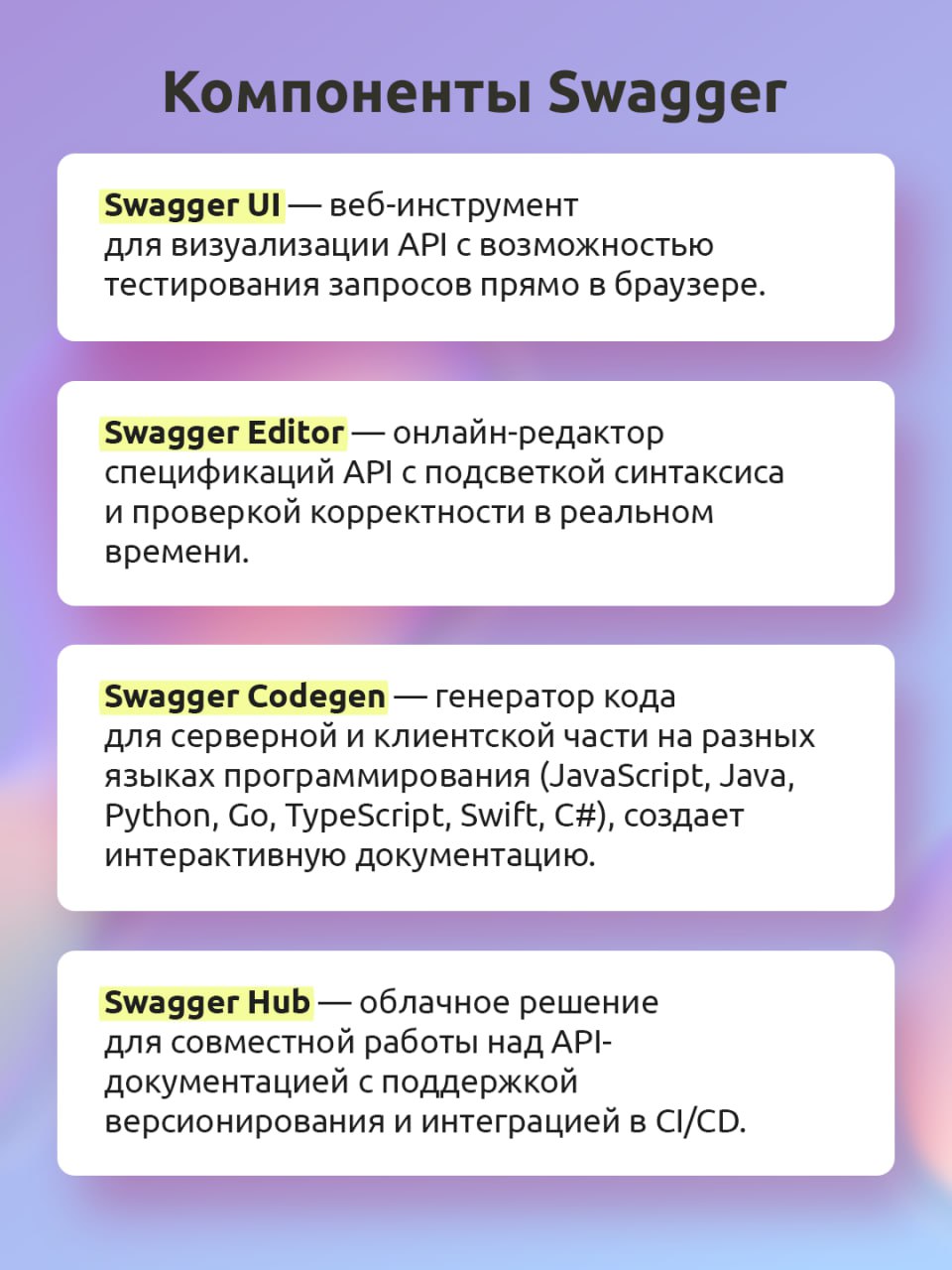 Компоненты Swagger

Swagger UI — веб-инструмент для визуализации API с возможностью тестирования запросов прямо в браузере.

Swagger Editor — онлайн-редактор спецификаций API с подсветкой синтаксиса и проверкой корректности в реальном времени.

Swagger Codegen — генератор кода для серверной и клиентской части на разных языках программирования (JavaScript, Java, Python, Go, TypeScript, Swift, C#), создает интерактивную документацию.

Swagger Hub — облачное решение для совместной работы над API-документацией с поддержкой версионирования и интеграцией в CI/CD.